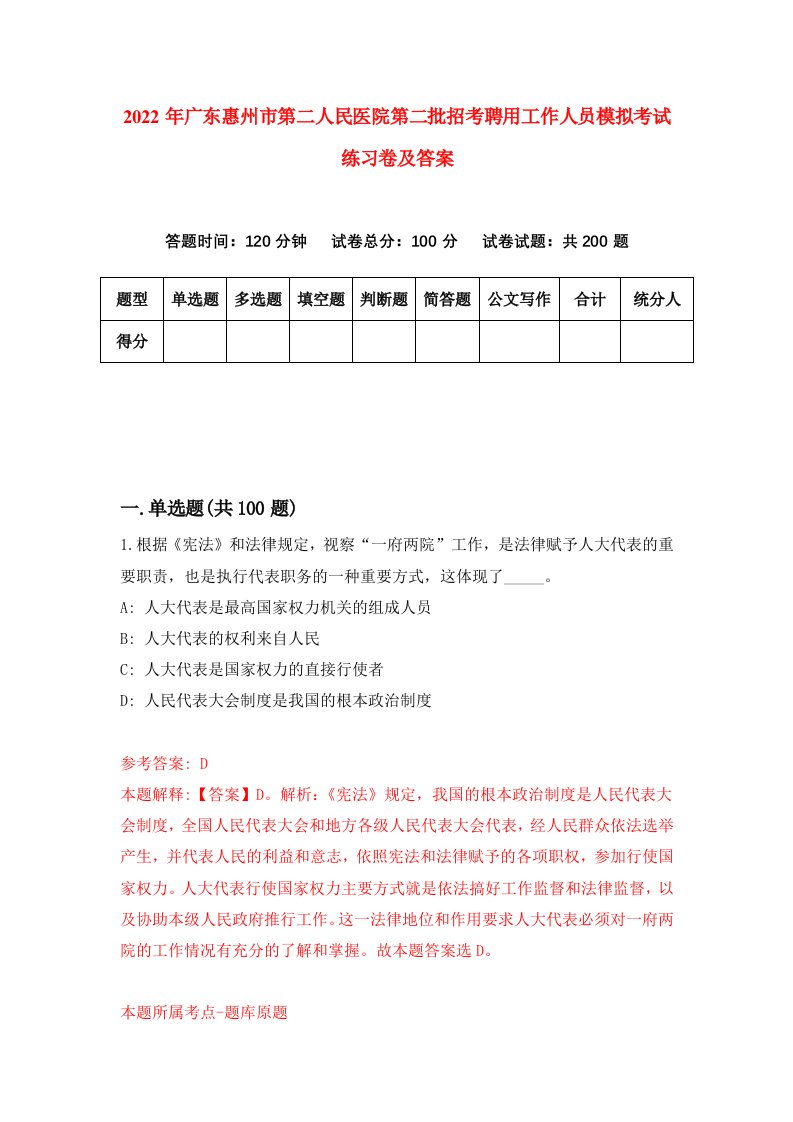 2022 年广东惠州市第二人民医院第二批招考聘用工作人员模拟考试练习卷及答案

答题时间：120 分钟　试卷总分：100 分　试卷试题：共 200 题

| 题型 | 单选题 | 多选题 | 填空题 | 判断题 | 简答题 | 公文写作 | 合计 | 统分人 |
|---|---|---|---|---|---|---|---|---|
| 得分 | | | | | | | | |

一.单选题(共 100 题)

1.根据《宪法》和法律规定，视察“一府两院”工作，是法律赋予人大代表的重要职责，也是执行代表职务的一种重要方式，这体现了_____。

A: 人大代表是最高国家权力机关的组成人员

B: 人大代表的权利来自人民

C: 人大代表是国家权力的直接行使者

D: 人民代表大会制度是我国的根本政治制度

参考答案: D

本题解释:【答案】D。解析:《宪法》规定，我国的根本政治制度是人民代表大会制度，全国人民代表大会和地方各级人民代表大会代表，经人民群众依法选举产生，并代表人民的利益和意志，依照宪法和法律赋予的各项职权，参加行使国家权力。人大代表行使国家权力主要方式就是依法搞好工作监督和法律监督，以及协助本级人民政府推行工作。这一法律地位和作用要求人大代表必须对一府两院的工作情况有充分的了解和掌握。故本题答案选 D。

本题所属考点-题库原题